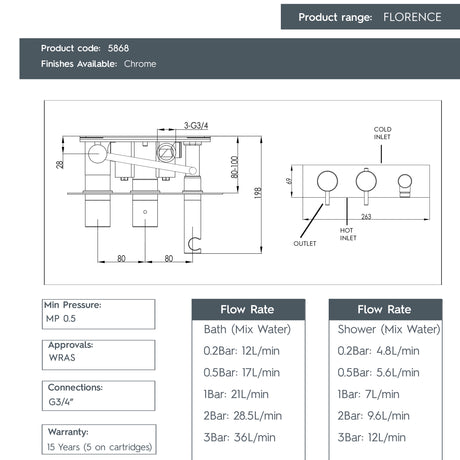 Product range: FLORENCE

Product code: 5868
Finishes Available: Chrome

3-G3/4
28
80-100
198
80
80
COLD INLET
69
263
OUTLET
HOT INLET

Min Pressure:
MP 0.5

Approvals:
WRAS

Connections:
G3/4"

Warranty:
15 Years (5 on cartridges)

Flow Rate
Bath (Mix Water)
0.2Bar: 12L/min
0.5Bar: 17L/min
1Bar: 21L/min
2Bar: 28.5L/min
3Bar: 36L/min

Flow Rate
Shower (Mix Water)
0.2Bar: 4.8L/min
0.5Bar: 5.6L/min
1Bar: 7L/min
2Bar: 9.6L/min
3Bar: 12L/min